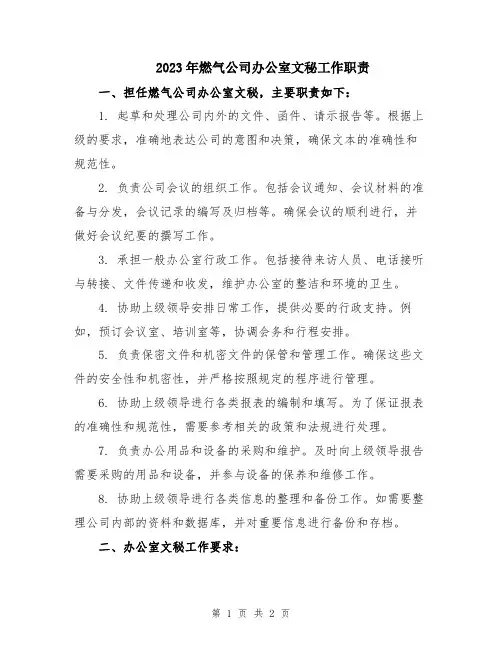 2023年燃气公司办公室文秘工作职责

一、担任燃气公司办公室文秘，主要职责如下：

1. 起草和处理公司内外的文件、函件、请示报告等。根据上级的要求，准确地表达公司的意图和决策，确保文本的准确性和规范性。

2. 负责公司会议的组织工作。包括会议通知、会议材料的准备与分发，会议记录的编写及归档等。确保会议的顺利进行，并做好会议纪要的撰写工作。

3. 承担一般办公室行政工作。包括接待来访人员、电话接听与转接、文件传递和收发，维护办公室的整洁和环境的卫生。

4. 协助上级领导安排日常工作，提供必要的行政支持。例如，预订会议室、培训室等，协调会务和行程安排。

5. 负责保密文件和机密文件的保管和管理工作。确保这些文件的安全性和机密性，并严格按照规定的程序进行管理。

6. 协助上级领导进行各类报表的编制和填写。为了保证报表的准确性和规范性，需要参考相关的政策和法规进行处理。

7. 负责办公用品和设备的采购和维护。及时向上级领导报告需要采购的用品和设备，并参与设备的保养和维修工作。

8. 协助上级领导进行各类信息的整理和备份工作。如需要整理公司内部的资料和数据库，并对重要信息进行备份和存档。

二、办公室文秘工作要求：

第 1 页 共 2 页